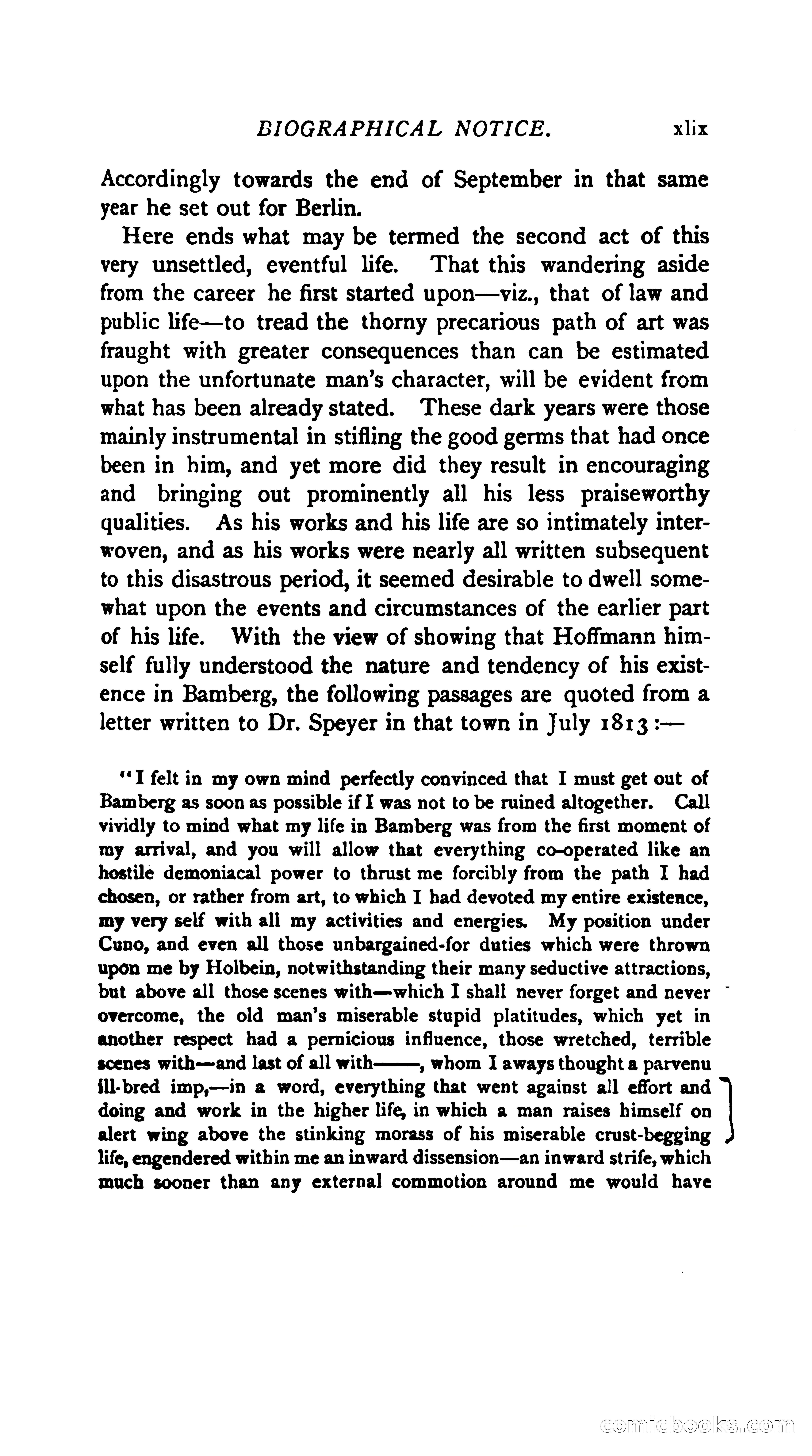 BIOGRAPHICAL NOTICE. xlix

Accordingly towards the end of September in that same year he set out for Berlin.

Here ends what may be termed the second act of this very unsettled, eventful life. That this wandering aside from the career he first started upon—viz., that of law and public life—to tread the thorny precarious path of art was fraught with greater consequences than can be estimated upon the unfortunate man's character, will be evident from what has been already stated. These dark years were those mainly instrumental in stifling the good germs that had once been in him, and yet more did they result in encouraging and bringing out prominently all his less praiseworthy qualities. As his works and his life are so intimately interwoven, and as his works were nearly all written subsequent to this disastrous period, it seemed desirable to dwell somewhat upon the events and circumstances of the earlier part of his life. With the view of showing that Hoffmann himself fully understood the nature and tendency of his existence in Bamberg, the following passages are quoted from a letter written to Dr. Speyer in that town in July 1813:—

"I felt in my own mind perfectly convinced that I must get out of Bamberg as soon as possible if I was not to be ruined altogether. Call vividly to mind what my life in Bamberg was from the first moment of my arrival, and you will allow that everything co-operated like an hostile demoniacal power to thrust me forcibly from the path I had chosen, or rather from art, to which I had devoted my entire existence, my very self with all my activities and energies. My position under Cuno, and even all those unbargained-for duties which were thrown upon me by Holbein, notwithstanding their many seductive attractions, but above all those scenes with—which I shall never forget and never overcome, the old man's miserable stupid platitudes, which yet in another respect had a pernicious influence, those wretched, terrible scenes with—and last of all with——, whom I aways thought a parvenu ill-bred imp,—in a word, everything that went against all effort and doing and work in the higher life, in which a man raises himself on alert wing above the stinking morass of his miserable crust-begging life, engendered within me an inward dissension—an inward strife, which much sooner than any external commotion around me would have

comicbooks.com